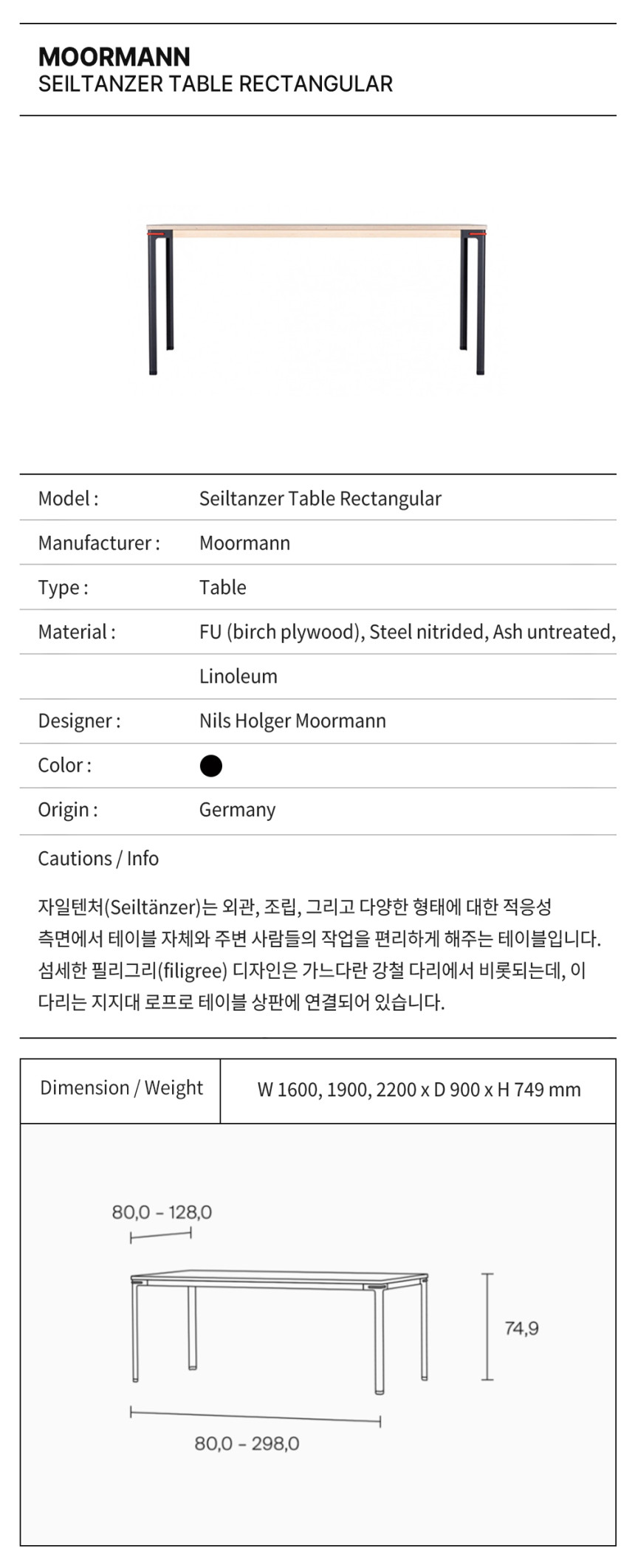 MOORMANN
SEILTANZER TABLE RECTANGULAR

| Model : | Seiltanzer Table Rectangular |
|---|---|
| Manufacturer : | Moormann |
| Type : | Table |
| Material : | FU (birch plywood), Steel nitrided, Ash untreated, |
| | Linoleum |
| Designer : | Nils Holger Moormann |
| Color : | |
| Origin : | Germany |

Cautions / Info

자일텐처(Seiltänzer)는 외관, 조립, 그리고 다양한 형태에 대한 적응성 측면에서 테이블 자체와 주변 사람들의 작업을 편리하게 해주는 테이블입니다. 섬세한 필리그리(filigree) 디자인은 가느다란 강철 다리에서 비롯되는데, 이 다리는 지지대 로프로 테이블 상판에 연결되어 있습니다.

| Dimension / Weight | W 1600, 1900, 2200 x D 900 x H 749 mm |
|---|---|

80,0 - 128,0
74,9
80,0 - 298,0